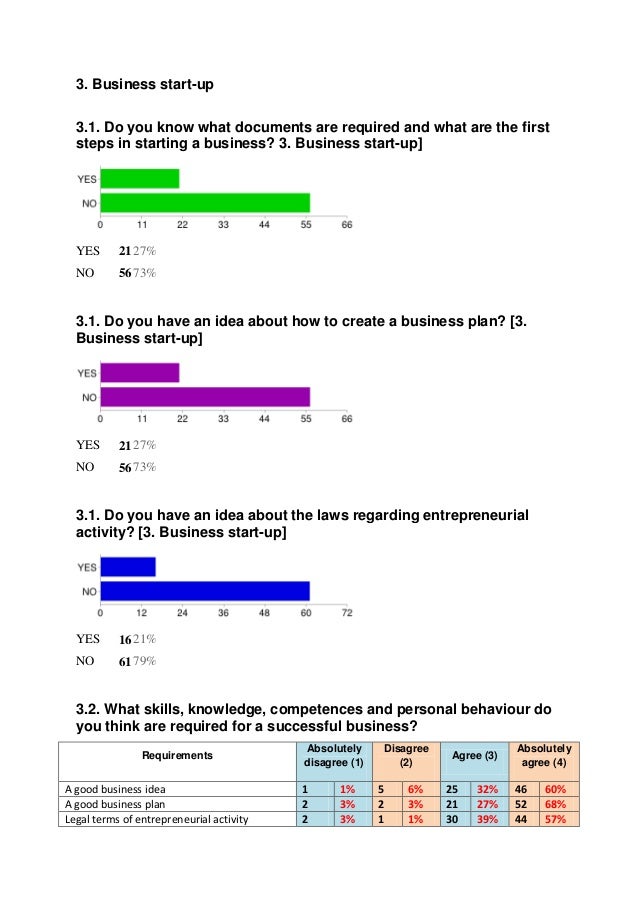 3. Business start-up

3.1. Do you know what documents are required and what are the first steps in starting a business? 3. Business start-up]

YES
NO
0 11 22 33 44 55 66

YES 21 27%
NO 56 73%

3.1. Do you have an idea about how to create a business plan? [3. Business start-up]

YES
NO
0 11 22 33 44 55 66

YES 21 27%
NO 56 73%

3.1. Do you have an idea about the laws regarding entrepreneurial activity? [3. Business start-up]

YES
NO
0 12 24 36 48 60 72

YES 16 21%
NO 61 79%

3.2. What skills, knowledge, competences and personal behaviour do you think are required for a successful business?

| Requirements | Absolutely disagree (1) | | Disagree (2) | | Agree (3) | | Absolutely agree (4) | |
|---|---|---|---|---|---|---|---|---|
| A good business idea | 1 | 1% | 5 | 6% | 25 | 32% | 46 | 60% |
| A good business plan | 2 | 3% | 2 | 3% | 21 | 27% | 52 | 68% |
| Legal terms of entrepreneurial activity | 2 | 3% | 1 | 1% | 30 | 39% | 44 | 57% |